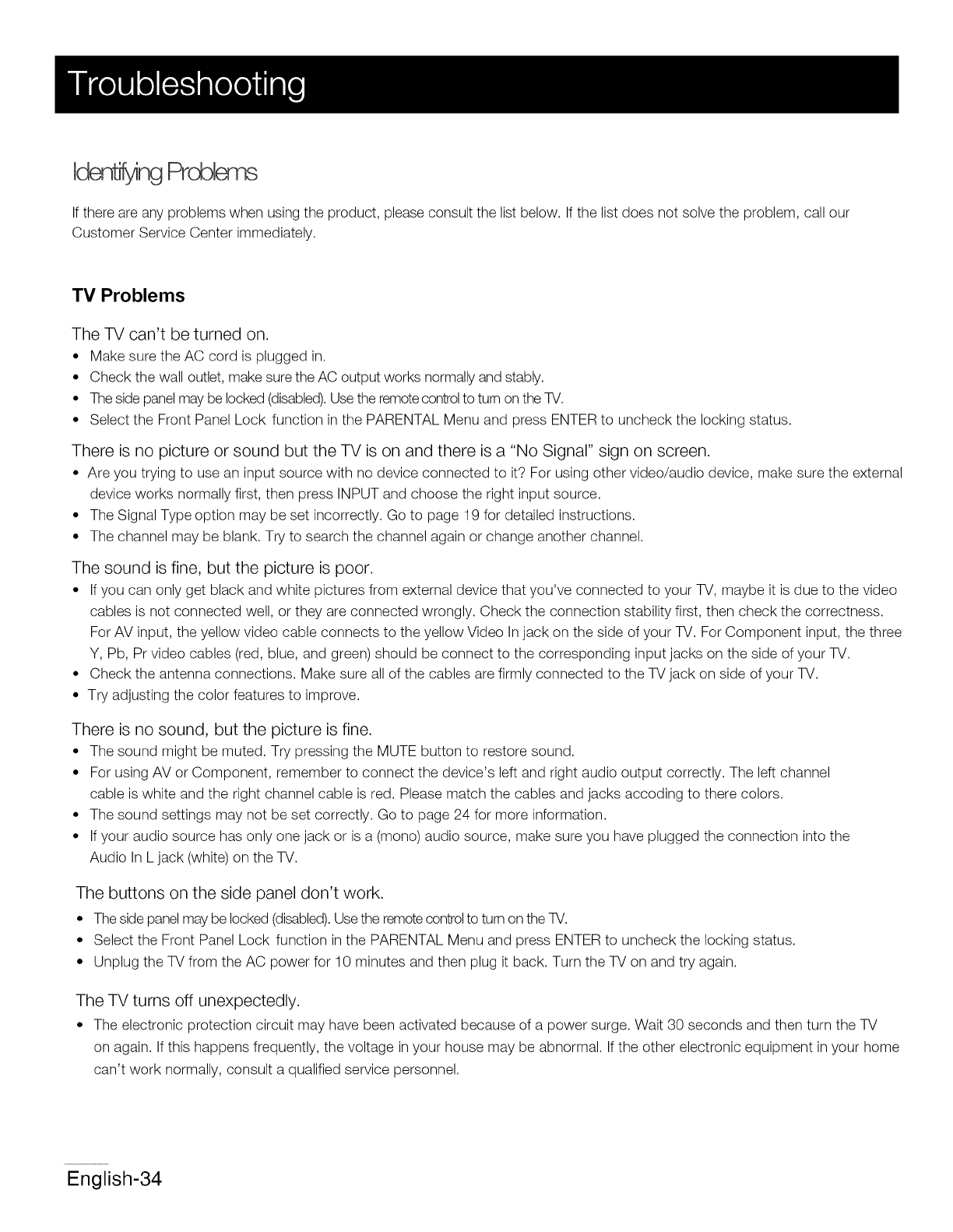 Troubleshooting

Identifying Problems

If there are any problems when using the product, please consult the list below. If the list does not solve the problem, call our Customer Service Center immediately.

TV Problems

The TV can't be turned on.

• Make sure the AC cord is plugged in.
• Check the wall outlet, make sure the AC output works normally and stably.
• The side panel may be locked (disabled). Use the remote control to turn on the TV.
• Select the Front Panel Lock function in the PARENTAL Menu and press ENTER to uncheck the locking status.

There is no picture or sound but the TV is on and there is a "No Signal" sign on screen.

• Are you trying to use an input source with no device connected to it? For using other video/audio device, make sure the external device works normally first, then press INPUT and choose the right input source.
• The Signal Type option may be set incorrectly. Go to page 19 for detailed instructions.
• The channel may be blank. Try to search the channel again or change another channel.

The sound is fine, but the picture is poor.

• If you can only get black and white pictures from external device that you've connected to your TV, maybe it is due to the video cables is not connected well, or they are connected wrongly. Check the connection stability first, then check the correctness. For AV input, the yellow video cable connects to the yellow Video In jack on the side of your TV. For Component input, the three Y, Pb, Pr video cables (red, blue, and green) should be connect to the corresponding input jacks on the side of your TV.
• Check the antenna connections. Make sure all of the cables are firmly connected to the TV jack on side of your TV.
• Try adjusting the color features to improve.

There is no sound, but the picture is fine.

• The sound might be muted. Try pressing the MUTE button to restore sound.
• For using AV or Component, remember to connect the device's left and right audio output correctly. The left channel cable is white and the right channel cable is red. Please match the cables and jacks accoding to there colors.
• The sound settings may not be set correctly. Go to page 24 for more information.
• If your audio source has only one jack or is a (mono) audio source, make sure you have plugged the connection into the Audio In L jack (white) on the TV.

The buttons on the side panel don't work.

• The side panel may be locked (disabled). Use the remote control to turn on the TV.
• Select the Front Panel Lock function in the PARENTAL Menu and press ENTER to uncheck the locking status.
• Unplug the TV from the AC power for 10 minutes and then plug it back. Turn the TV on and try again.

The TV turns off unexpectedly.

• The electronic protection circuit may have been activated because of a power surge. Wait 30 seconds and then turn the TV on again. If this happens frequently, the voltage in your house may be abnormal. If the other electronic equipment in your home can't work normally, consult a qualified service personnel.

English-34